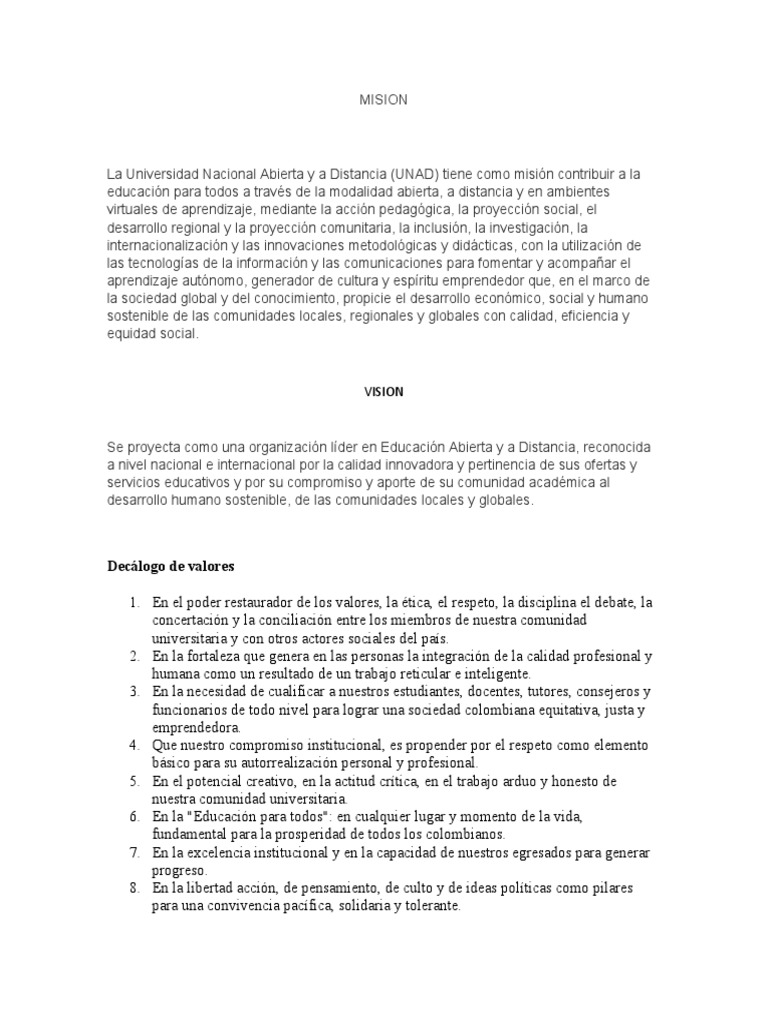 MISION

La Universidad Nacional Abierta y a Distancia (UNAD) tiene como misión contribuir a la educación para todos a través de la modalidad abierta, a distancia y en ambientes virtuales de aprendizaje, mediante la acción pedagógica, la proyección social, el desarrollo regional y la proyección comunitaria, la inclusión, la investigación, la internacionalización y las innovaciones metodológicas y didácticas, con la utilización de las tecnologías de la información y las comunicaciones para fomentar y acompañar el aprendizaje autónomo, generador de cultura y espíritu emprendedor que, en el marco de la sociedad global y del conocimiento, propicie el desarrollo económico, social y humano sostenible de las comunidades locales, regionales y globales con calidad, eficiencia y equidad social.

VISION

Se proyecta como una organización líder en Educación Abierta y a Distancia, reconocida a nivel nacional e internacional por la calidad innovadora y pertinencia de sus ofertas y servicios educativos y por su compromiso y aporte de su comunidad académica al desarrollo humano sostenible, de las comunidades locales y globales.

Decálogo de valores

1. En el poder restaurador de los valores, la ética, el respeto, la disciplina el debate, la concertación y la conciliación entre los miembros de nuestra comunidad universitaria y con otros actores sociales del país.
2. En la fortaleza que genera en las personas la integración de la calidad profesional y humana como un resultado de un trabajo reticular e inteligente.
3. En la necesidad de cualificar a nuestros estudiantes, docentes, tutores, consejeros y funcionarios de todo nivel para lograr una sociedad colombiana equitativa, justa y emprendedora.
4. Que nuestro compromiso institucional, es propender por el respeto como elemento básico para su autorrealización personal y profesional.
5. En el potencial creativo, en la actitud crítica, en el trabajo arduo y honesto de nuestra comunidad universitaria.
6. En la "Educación para todos": en cualquier lugar y momento de la vida, fundamental para la prosperidad de todos los colombianos.
7. En la excelencia institucional y en la capacidad de nuestros egresados para generar progreso.
8. En la libertad acción, de pensamiento, de culto y de ideas políticas como pilares para una convivencia pacífica, solidaria y tolerante.